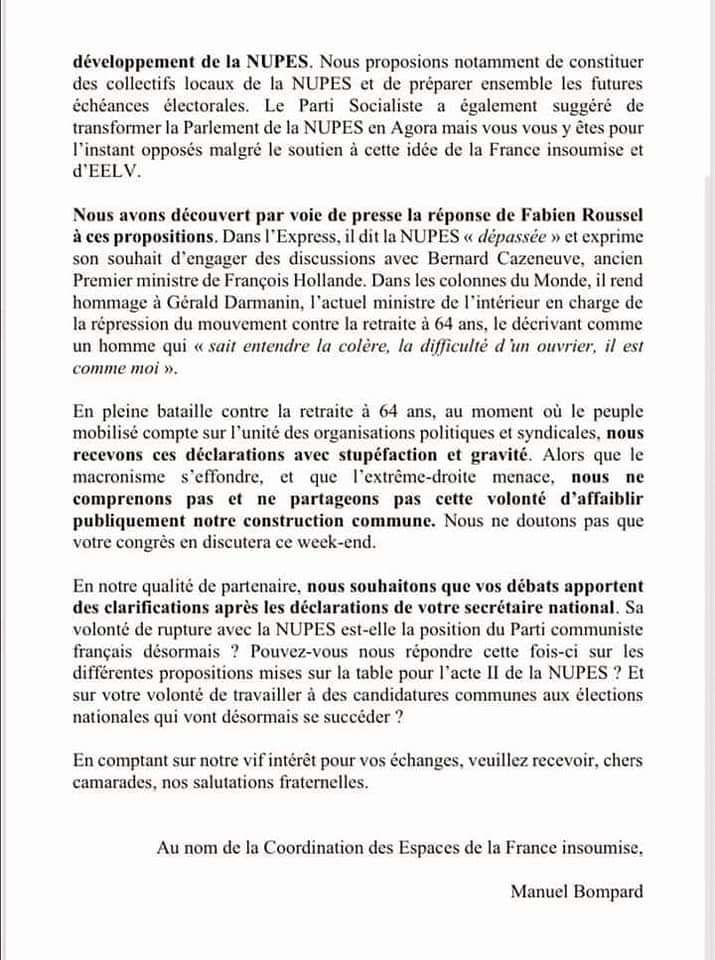 développement de la NUPES. Nous proposions notamment de constituer des collectifs locaux de la NUPES et de préparer ensemble les futures échéances électorales. Le Parti Socialiste a également suggéré de transformer la Parlement de la NUPES en Agora mais vous vous y êtes pour l'instant opposés malgré le soutien à cette idée de la France insoumise et d'EELV.

Nous avons découvert par voie de presse la réponse de Fabien Roussel à ces propositions. Dans l'Express, il dit la NUPES « dépassée » et exprime son souhait d'engager des discussions avec Bernard Cazeneuve, ancien Premier ministre de François Hollande. Dans les colonnes du Monde, il rend hommage à Gérald Darmanin, l'actuel ministre de l'intérieur en charge de la répression du mouvement contre la retraite à 64 ans, le décrivant comme un homme qui « sait entendre la colère, la difficulté d'un ouvrier, il est comme moi ».

En pleine bataille contre la retraite à 64 ans, au moment où le peuple mobilisé compte sur l'unité des organisations politiques et syndicales, nous recevons ces déclarations avec stupéfaction et gravité. Alors que le macronisme s'effondre, et que l'extrême-droite menace, nous ne comprenons pas et ne partageons pas cette volonté d'affaiblir publiquement notre construction commune. Nous ne doutons pas que votre congrès en discutera ce week-end.

En notre qualité de partenaire, nous souhaitons que vos débats apportent des clarifications après les déclarations de votre secrétaire national. Sa volonté de rupture avec la NUPES est-elle la position du Parti communiste français désormais ? Pouvez-vous nous répondre cette fois-ci sur les différentes propositions mises sur la table pour l'acte II de la NUPES ? Et sur votre volonté de travailler à des candidatures communes aux élections nationales qui vont désormais se succéder ?

En comptant sur notre vif intérêt pour vos échanges, veuillez recevoir, chers camarades, nos salutations fraternelles.

Au nom de la Coordination des Espaces de la France insoumise,

Manuel Bompard